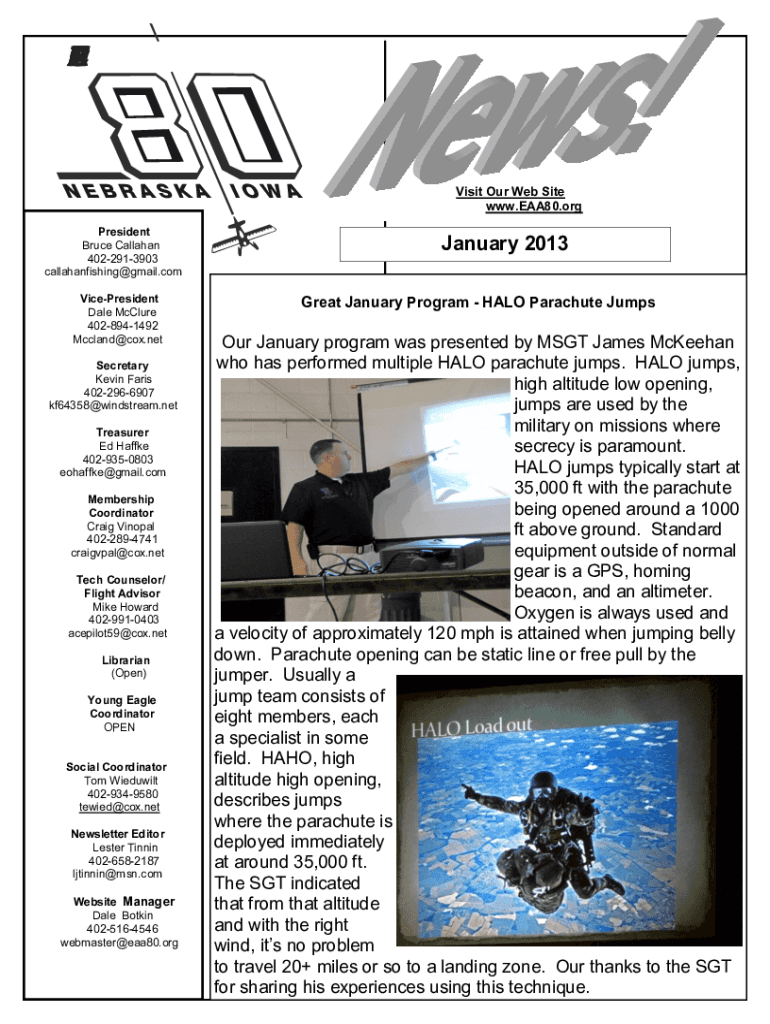 80
NEBRASKA IOWA

News!

Visit Our Web Site
www.EAA80.org

January 2013

President
Bruce Callahan
402-291-3903
callahanfishing@gmail.com

Vice-President
Dale McClure
402-894-1492
Mccland@cox.net

Secretary
Kevin Faris
402-296-6907
kf64358@windstream.net

Treasurer
Ed Haffke
402-935-0803
eohaffke@gmail.com

Membership Coordinator
Craig Vinopal
402-289-4741
craigvpal@cox.net

Tech Counselor/ Flight Advisor
Mike Howard
402-991-0403
acepilot59@cox.net

Librarian
(Open)

Young Eagle Coordinator
OPEN

Social Coordinator
Tom Wieduwilt
402-934-9580
tewied@cox.net

Newsletter Editor
Lester Tinnin
402-658-2187
ljtinnin@msn.com

Website Manager
Dale Botkin
402-516-4546
webmaster@eaa80.org

Great January Program - HALO Parachute Jumps

Our January program was presented by MSGT James McKeehan who has performed multiple HALO parachute jumps. HALO jumps, high altitude low opening, jumps are used by the military on missions where secrecy is paramount. HALO jumps typically start at 35,000 ft with the parachute being opened around a 1000 ft above ground. Standard equipment outside of normal gear is a GPS, homing beacon, and an altimeter. Oxygen is always used and a velocity of approximately 120 mph is attained when jumping belly down. Parachute opening can be static line or free pull by the jumper. Usually a jump team consists of eight members, each a specialist in some field. HAHO, high altitude high opening, describes jumps where the parachute is deployed immediately at around 35,000 ft. The SGT indicated that from that altitude and with the right wind, it's no problem to travel 20+ miles or so to a landing zone. Our thanks to the SGT for sharing his experiences using this technique.

HALO Load out